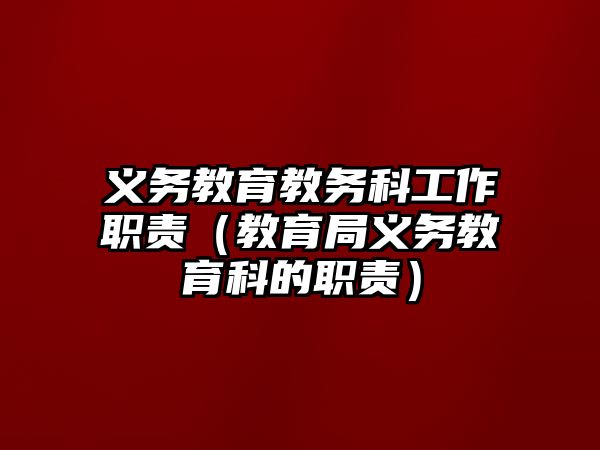 义务教育教务科工作职责（教育局义务教育科的职责）